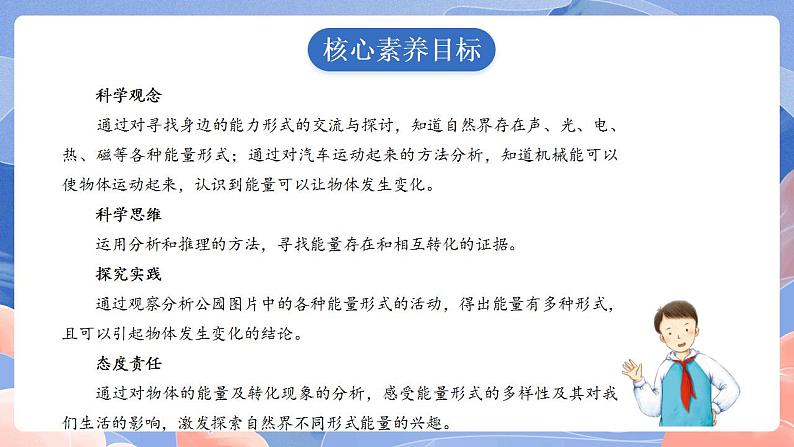 核心素养目标

科学观念

通过对寻找身边的能力形式的交流与探讨，知道自然界存在声、光、电、热、磁等各种能量形式；通过对汽车运动起来的方法分析，知道机械能可以使物体运动起来，认识到能量可以让物体发生变化。

科学思维

运用分析和推理的方法，寻找能量存在和相互转化的证据。

探究实践

通过观察分析公园图片中的各种能量形式的活动，得出能量有多种形式，且可以引起物体发生变化的结论。

态度责任

通过对物体的能量及转化现象的分析，感受能量形式的多样性及其对我们生活的影响，激发探索自然界不同形式能量的兴趣。